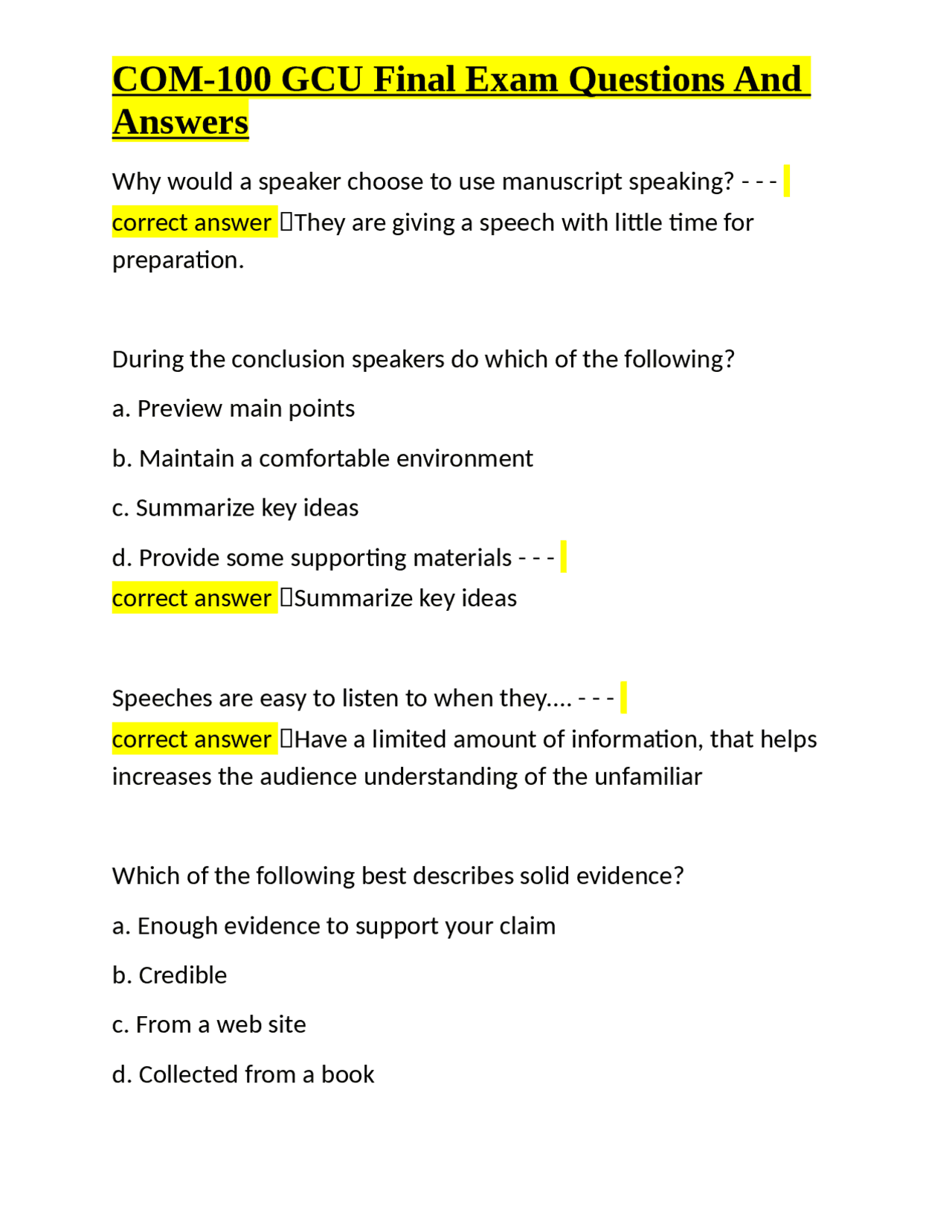 COM-100 GCU Final Exam Questions And Answers

Why would a speaker choose to use manuscript speaking? - - - correct answer They are giving a speech with little time for preparation.

During the conclusion speakers do which of the following?

a. Preview main points

b. Maintain a comfortable environment

c. Summarize key ideas

d. Provide some supporting materials - - - correct answer Summarize key ideas

Speeches are easy to listen to when they.... - - - correct answer Have a limited amount of information, that helps increases the audience understanding of the unfamiliar

Which of the following best describes solid evidence?

a. Enough evidence to support your claim

b. Credible

c. From a web site

d. Collected from a book